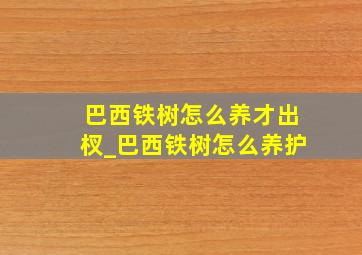 巴西铁树怎么养才出杈_巴西铁树怎么养护